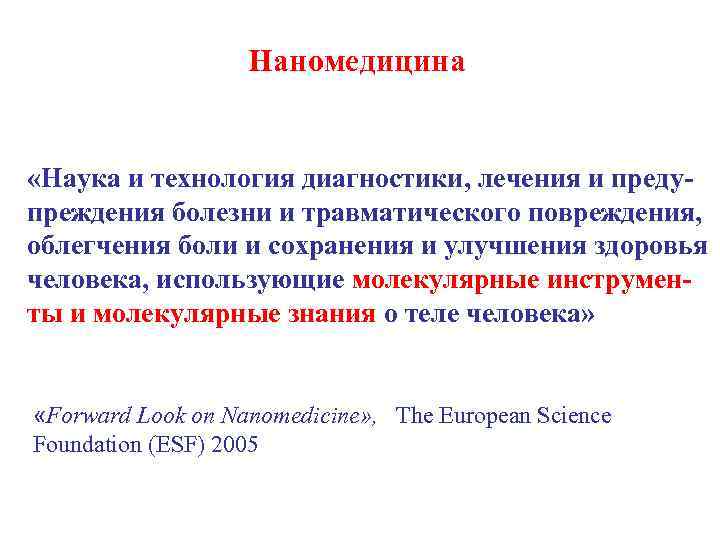 Наномедицина

«Наука и технология диагностики, лечения и предупреждения болезни и травматического повреждения, облегчения боли и сохранения и улучшения здоровья человека, использующие молекулярные инструменты и молекулярные знания о теле человека»

«Forward Look on Nanomedicine», The European Science Foundation (ESF) 2005